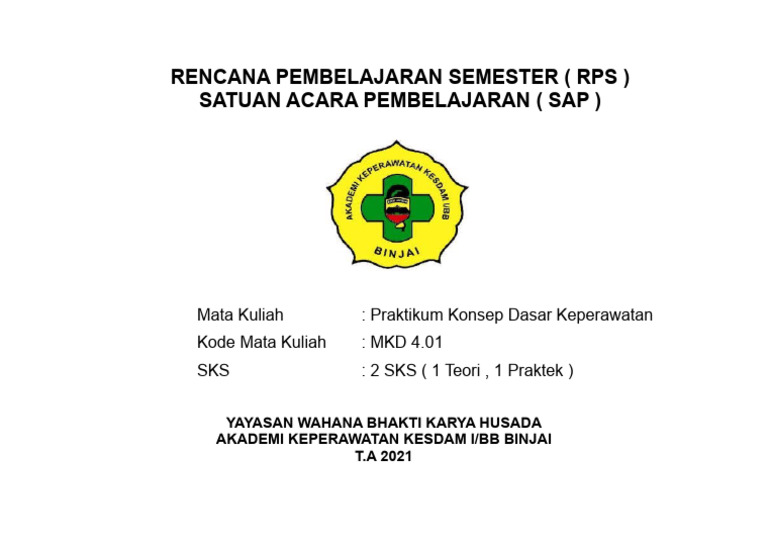 RENCANA PEMBELAJARAN SEMESTER ( RPS )
SATUAN ACARA PEMBELAJARAN ( SAP )

AKADEMI KEPERAWATAN KESDAM I/BB
BINJAI

Mata Kuliah : Praktikum Konsep Dasar Keperawatan
Kode Mata Kuliah : MKD 4.01
SKS : 2 SKS ( 1 Teori , 1 Praktek )

YAYASAN WAHANA BHAKTI KARYA HUSADA
AKADEMI KEPERAWATAN KESDAM I/BB BINJAI
T.A 2021